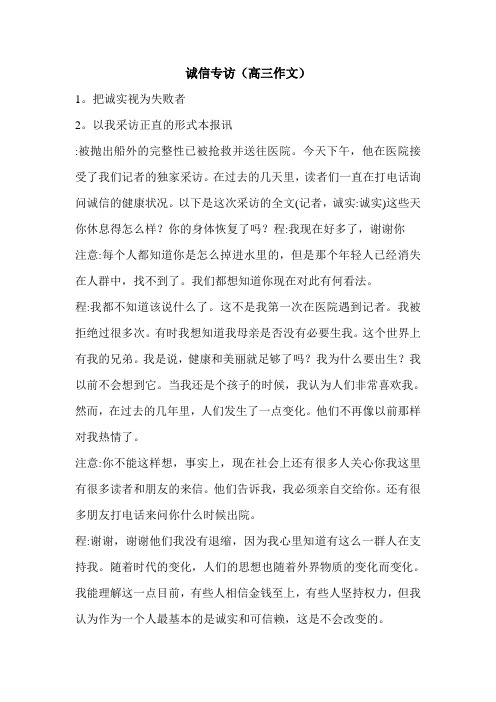 诚信专访（高三作文）

1。把诚实视为失败者

2。以我采访正直的形式本报讯

:被抛出船外的完整性已被抢救并送往医院。今天下午，他在医院接受了我们记者的独家采访。在过去的几天里，读者们一直在打电话询问诚信的健康状况。以下是这次采访的全文(记者，诚实:诚实)这些天你休息得怎么样？你的身体恢复了吗？程:我现在好多了，谢谢你

注意:每个人都知道你是怎么掉进水里的，但是那个年轻人已经消失在人群中，找不到了。我们都想知道你现在对此有何看法。

程:我都不知道该说什么了。这不是我第一次在医院遇到记者。我被拒绝过很多次。有时我想知道我母亲是否没有必要生我。这个世界上有我的兄弟。我是说，健康和美丽就足够了吗？我为什么要出生？我以前不会想到它。当我还是个孩子的时候，我认为人们非常喜欢我。然而，在过去的几年里，人们发生了一点变化。他们不再像以前那样对我热情了。

注意:你不能这样想，事实上，现在社会上还有很多人关心你我这里有很多读者和朋友的来信。他们告诉我，我必须亲自交给你。还有很多朋友打电话来问你什么时候出院。

程:谢谢，谢谢他们我没有退缩，因为我心里知道有这么一群人在支持我。随着时代的变化，人们的思想也随着外界物质的变化而变化。我能理解这一点目前，有些人相信金钱至上，有些人坚持权力，但我认为作为一个人最基本的是诚实和可信赖，这是不会改变的。